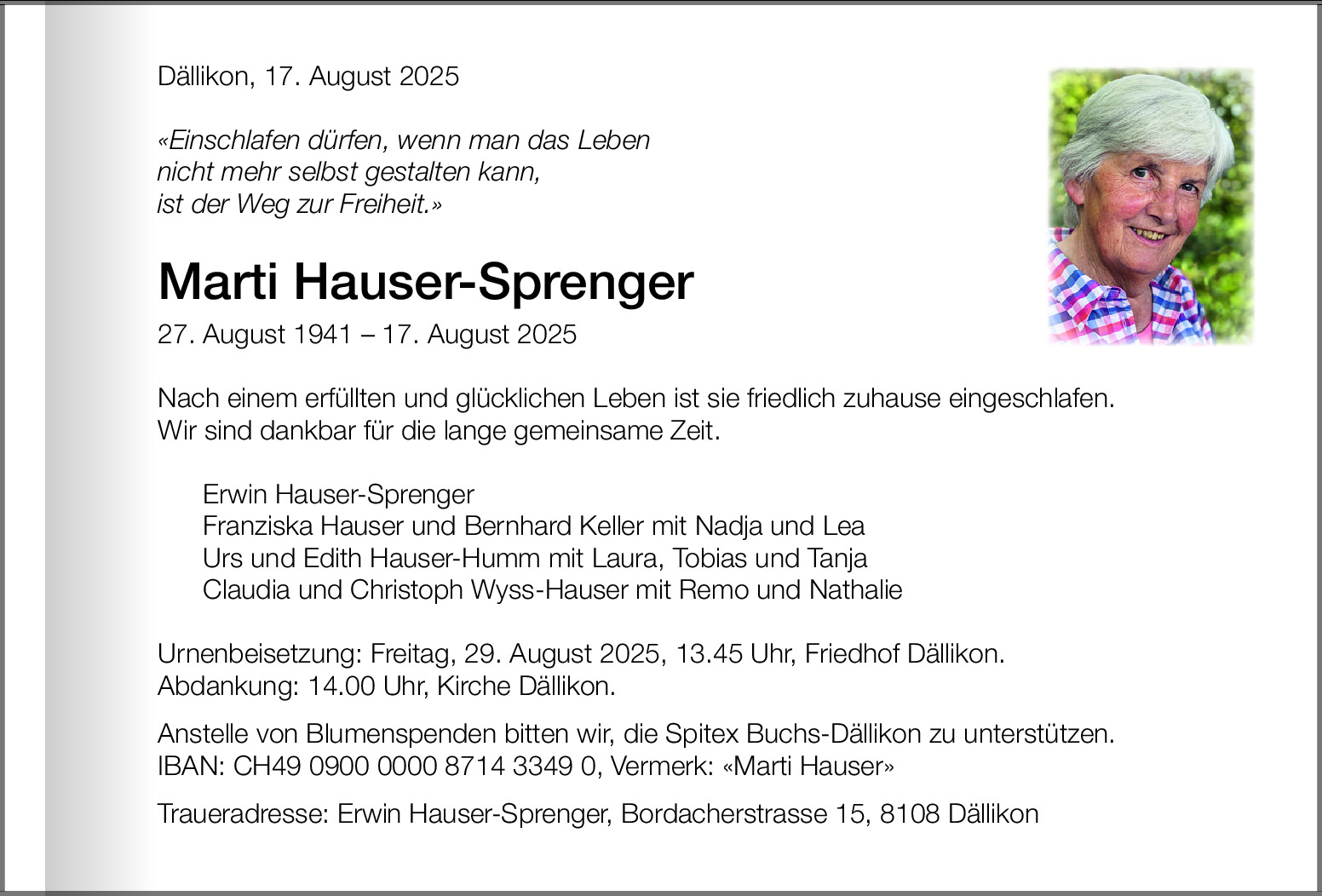 Dällikon, 17. August 2025

«Einschlafen dürfen, wenn man das Leben
nicht mehr selbst gestalten kann,
ist der Weg zur Freiheit.»

Marti Hauser-Sprenger

27. August 1941 – 17. August 2025

Nach einem erfüllten und glücklichen Leben ist sie friedlich zuhause eingeschlafen.
Wir sind dankbar für die lange gemeinsame Zeit.

Erwin Hauser-Sprenger
Franziska Hauser und Bernhard Keller mit Nadja und Lea
Urs und Edith Hauser-Humm mit Laura, Tobias und Tanja
Claudia und Christoph Wyss-Hauser mit Remo und Nathalie

Urnenbeisetzung: Freitag, 29. August 2025, 13.45 Uhr, Friedhof Dällikon.
Abdankung: 14.00 Uhr, Kirche Dällikon.

Anstelle von Blumenspenden bitten wir, die Spitex Buchs-Dällikon zu unterstützen.
IBAN: CH49 0900 0000 8714 3349 0, Vermerk: «Marti Hauser»

Traueradresse: Erwin Hauser-Sprenger, Bordacherstrasse 15, 8108 Dällikon